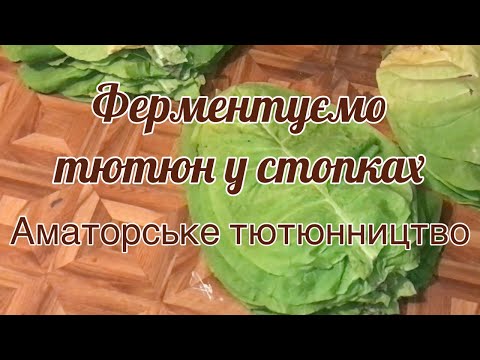 Ферментуємо тютюн у стопках

Аматорське тютюнництво